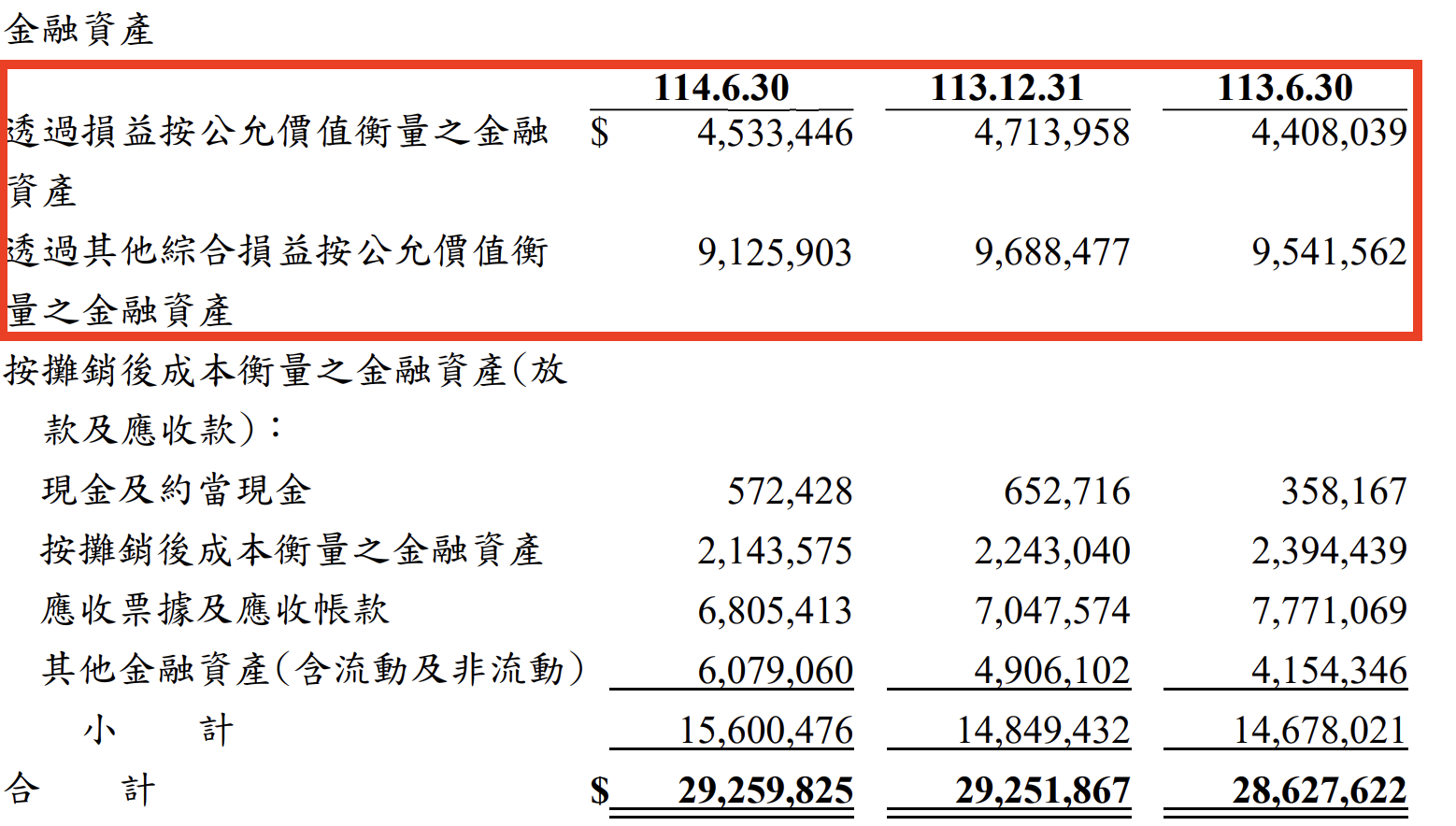 金融資產

|  | 114.6.30 | 113.12.31 | 113.6.30 |
|---|---|---|---|
| 透過損益按公允價值衡量之金融資產 | $ 4,533,446 | 4,713,958 | 4,408,039 |
| 透過其他綜合損益按公允價值衡量之金融資產 | 9,125,903 | 9,688,477 | 9,541,562 |
| 按攤銷後成本衡量之金融資產(放款及應收款): |  |  |  |
| 現金及約當現金 | 572,428 | 652,716 | 358,167 |
| 按攤銷後成本衡量之金融資產 | 2,143,575 | 2,243,040 | 2,394,439 |
| 應收票據及應收帳款 | 6,805,413 | 7,047,574 | 7,771,069 |
| 其他金融資產(含流動及非流動) | 6,079,060 | 4,906,102 | 4,154,346 |
| 小 計 | 15,600,476 | 14,849,432 | 14,678,021 |
| 合 計 | $ 29,259,825 | 29,251,867 | 28,627,622 |